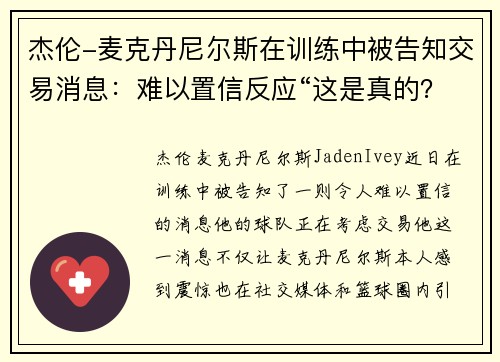 杰伦-麦克丹尼尔斯在训练中被告知交易消息：难以置信反应“这是真的?

杰伦麦克丹尼尔斯JadenIvey近日在训练中被告知了一则令人难以置信的消息他的球队正在考虑交易他这一消息不仅让麦克丹尼尔斯本人感到震惊也在社交媒体和篮球圈内引